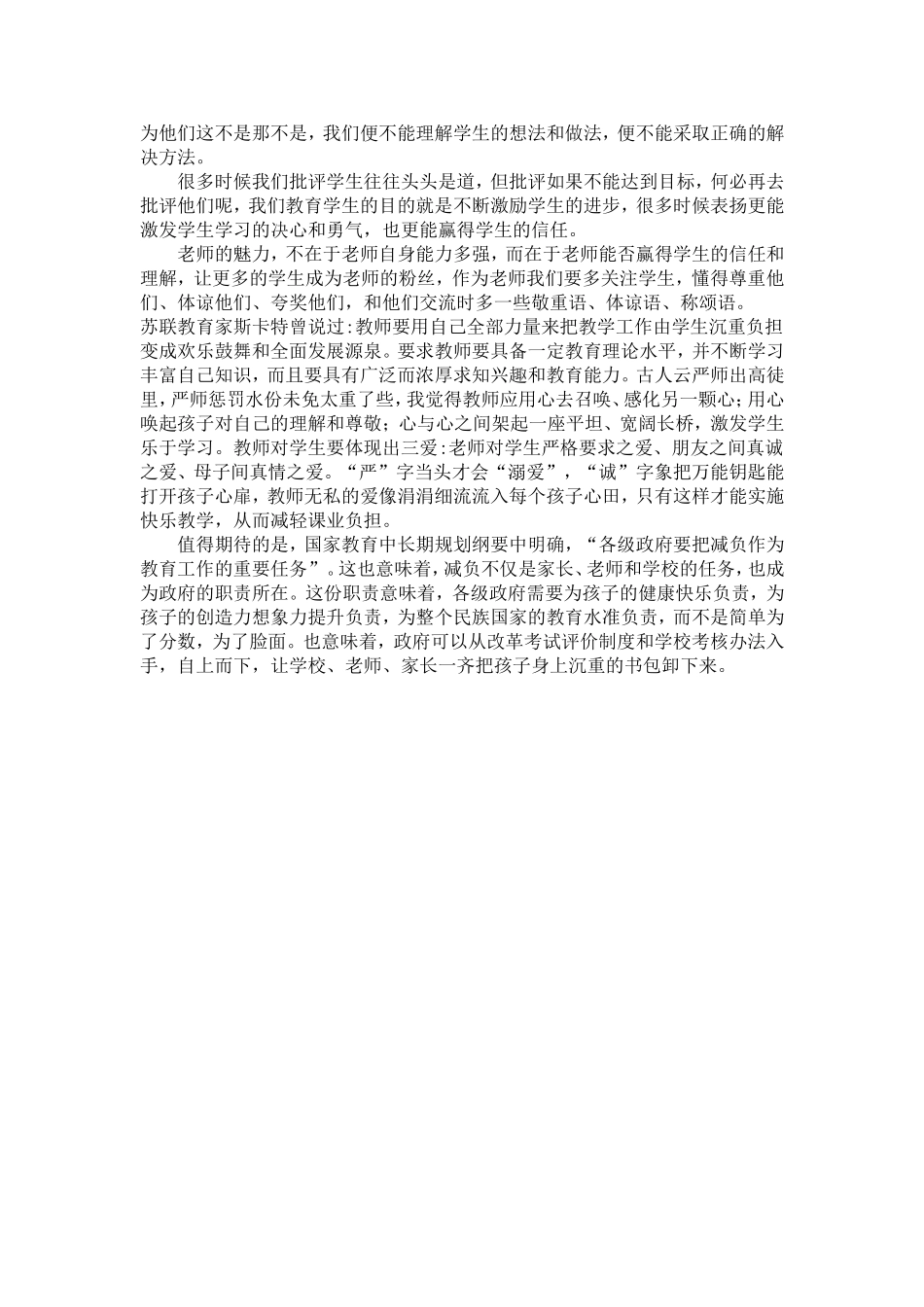 为他们这不是那不是，我们便不能理解学生的想法和做法，便不能采取正确的解决方法。

很多时候我们批评学生往往头头是道，但批评如果不能达到目标，何必再去批评他们呢，我们教育学生的目的就是不断激励学生的进步，很多时候表扬更能激发学生学习的决心和勇气，也更能赢得学生的信任。

老师的魅力，不在于老师自身能力多强，而在于老师能否赢得学生的信任和理解，让更多的学生成为老师的粉丝，作为老师我们要多关注学生，懂得尊重他们、体谅他们、夸奖他们，和他们交流时多一些敬重语、体谅语、称颂语。
苏联教育家斯卡特曾说过:教师要用自己全部力量来把教学工作由学生沉重负担变成欢乐鼓舞和全面发展源泉。要求教师要具备一定教育理论水平，并不断学习丰富自己知识，而且要具有广泛而浓厚求知兴趣和教育能力。古人云严师出高徒里，严师惩罚水份未免太重了些，我觉得教师应用心去召唤、感化另一颗心;用心唤起孩子对自己的理解和尊敬；心与心之间架起一座平坦、宽阔长桥，激发学生乐于学习。教师对学生要体现出三爱:老师对学生严格要求之爱、朋友之间真诚之爱、母子间真情之爱。“严”字当头才会“溺爱”，“诚”字象把万能钥匙能打开孩子心扉，教师无私的爱像涓涓细流流入每个孩子心田，只有这样才能实施快乐教学，从而减轻课业负担。

值得期待的是，国家教育中长期规划纲要中明确，“各级政府要把减负作为教育工作的重要任务”。这也意味着，减负不仅是家长、老师和学校的任务，也成为政府的职责所在。这份职责意味着，各级政府需要为孩子的健康快乐负责，为孩子的创造力想象力提升负责，为整个民族国家的教育水准负责，而不是简单为了分数，为了脸面。也意味着，政府可以从改革考试评价制度和学校考核办法入手，自上而下，让学校、老师、家长一齐把孩子身上沉重的书包卸下来。